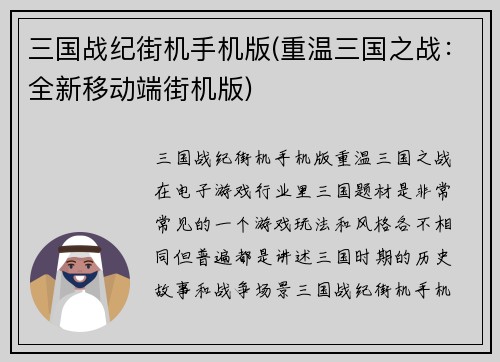 三国战纪街机手机版(重温三国之战：全新移动端街机版)

三国战纪街机手机版重温三国之战在电子游戏行业里三国题材是非常常见的一个游戏玩法和风格各不相同但普遍都是讲述三国时期的历史故事和战争场景三国战纪街机手机